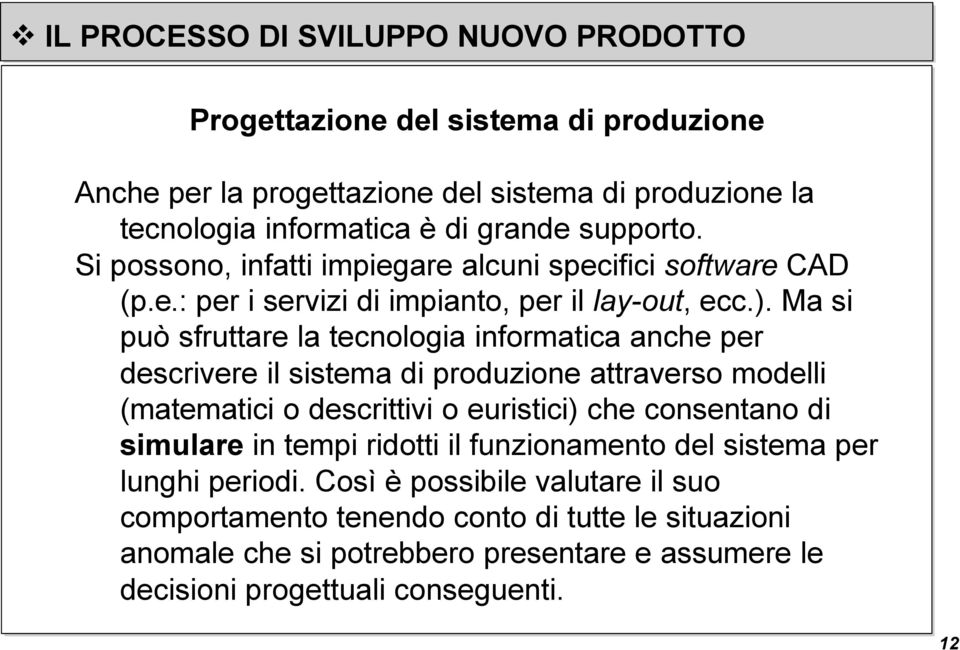 ❖ IL PROCESSO DI SVILUPPO NUOVO PRODOTTO

Progettazione del sistema di produzione

Anche per la progettazione del sistema di produzione la tecnologia informatica è di grande supporto.

Si possono, infatti impiegare alcuni specifici software CAD (p.e.: per i servizi di impianto, per il lay-out, ecc.). Ma si può sfruttare la tecnologia informatica anche per descrivere il sistema di produzione attraverso modelli (matematici o descrittivi o euristici) che consentano di simulare in tempi ridotti il funzionamento del sistema per lunghi periodi. Così è possibile valutare il suo comportamento tenendo conto di tutte le situazioni anomale che si potrebbero presentare e assumere le decisioni progettuali conseguenti.

12